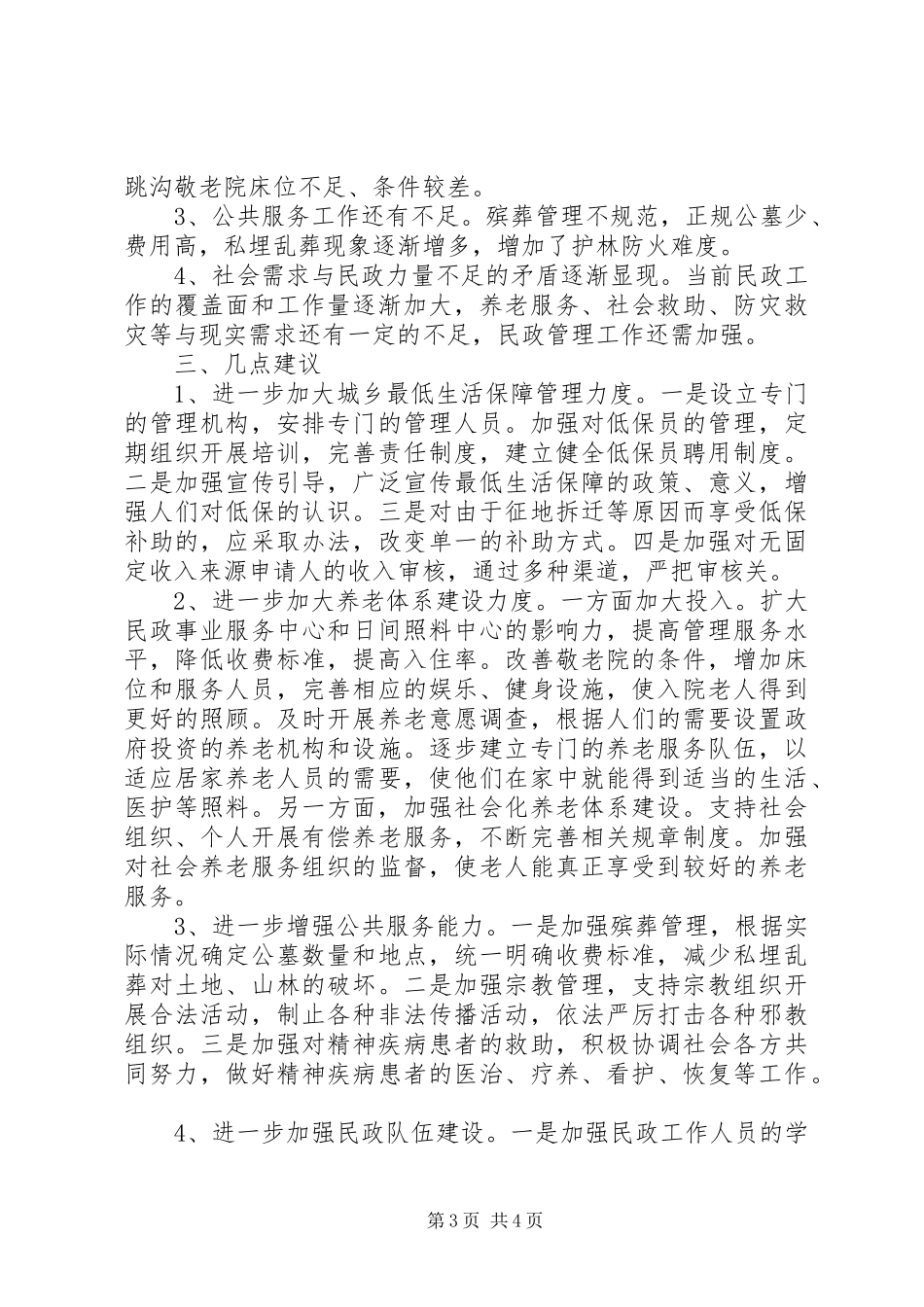 跳沟敬老院床位不足、条件较差。

3、公共服务工作还有不足。殡葬管理不规范，正规公墓少、费用高，私埋乱葬现象逐渐增多，增加了护林防火难度。

4、社会需求与民政力量不足的矛盾逐渐显现。当前民政工作的覆盖面和工作量逐渐加大，养老服务、社会救助、防灾救灾等与现实需求还有一定的不足，民政管理工作还需加强。

三、几点建议

1、进一步加大城乡最低生活保障管理力度。一是设立专门的管理机构，安排专门的管理人员。加强对低保员的管理，定期组织开展培训，完善责任制度，建立健全低保员聘用制度。二是加强宣传引导，广泛宣传最低生活保障的政策、意义，增强人们对低保的认识。三是对由于征地拆迁等原因而享受低保补助的，应采取办法，改变单一的补助方式。四是加强对无固定收入来源申请人的收入审核，通过多种渠道，严把审核关。

2、进一步加大养老体系建设力度。一方面加大投入。扩大民政事业服务中心和日间照料中心的影响力，提高管理服务水平，降低收费标准，提高入住率。改善敬老院的条件，增加床位和服务人员，完善相应的娱乐、健身设施，使入院老人得到更好的照顾。及时开展养老意愿调查，根据人们的需要设置政府投资的养老机构和设施。逐步建立专门的养老服务队伍，以适应居家养老人员的需要，使他们在家中就能得到适当的生活、医护等照料。另一方面，加强社会化养老体系建设。支持社会组织、个人开展有偿养老服务，不断完善相关规章制度。加强对社会养老服务组织的监督，使老人能真正享受到较好的养老服务。

3、进一步增强公共服务能力。一是加强殡葬管理，根据实际情况确定公墓数量和地点，统一明确收费标准，减少私埋乱葬对土地、山林的破坏。二是加强宗教管理，支持宗教组织开展合法活动，制止各种非法传播活动，依法严厉打击各种邪教组织。三是加强对精神疾病患者的救助，积极协调社会各方共同努力，做好精神疾病患者的医治、疗养、看护、恢复等工作。

4、进一步加强民政队伍建设。一是加强民政工作人员的学

第3页 共4页